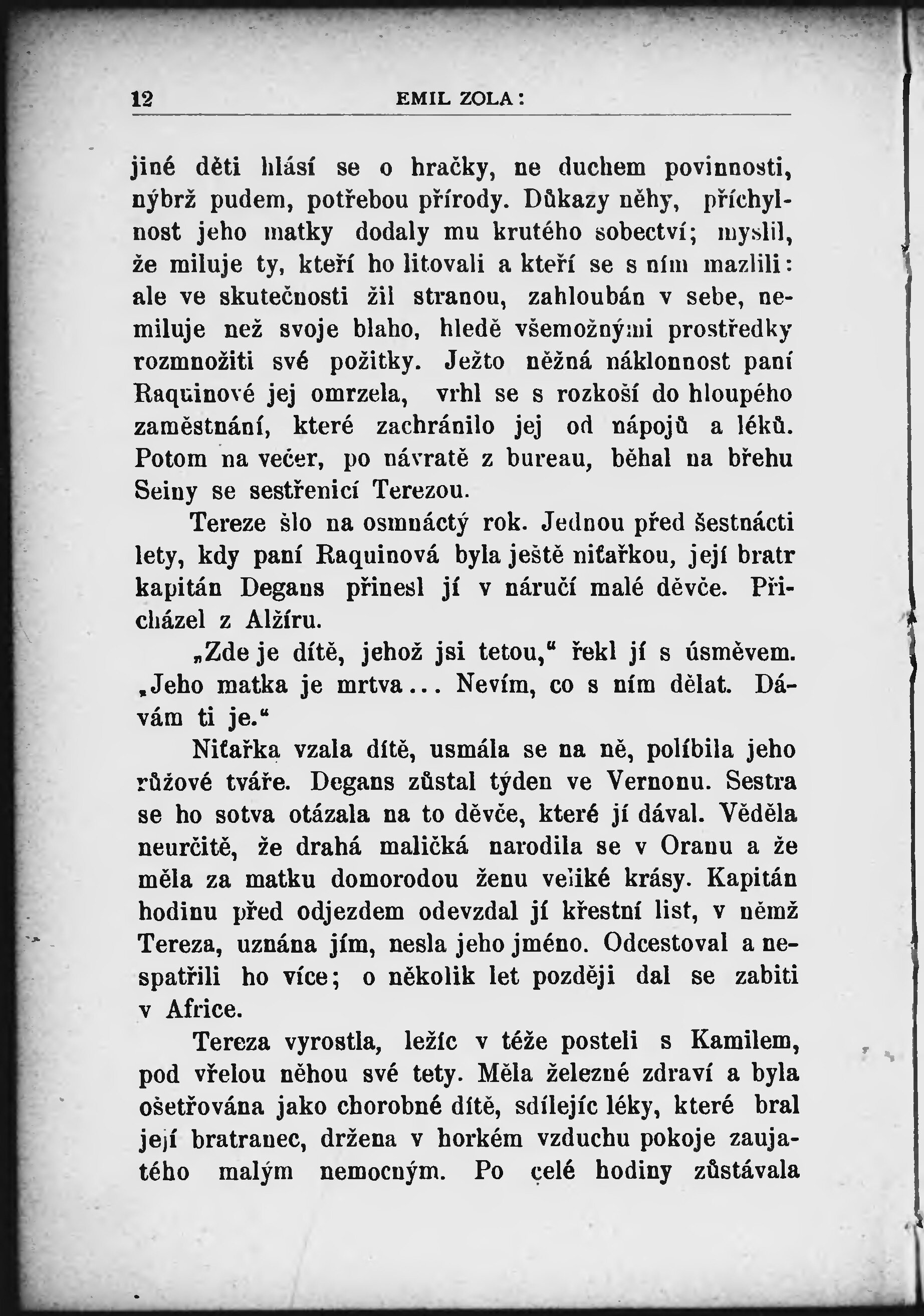 12 EMIL ZOLA:

jiné děti hlásí se o hračky, ne duchem povinnosti, nýbrž pudem, potřebou přírody. Důkazy něhy, příchylnost jeho matky dodaly mu krutého sobectví; myslil, že miluje ty, kteří ho litovali a kteří se s ním mazlili: ale ve skutečnosti žil stranou, zahloubán v sebe, nemiluje než svoje blaho, hledě všemožnými prostředky rozmnožiti své požitky. Ježto něžná náklonnost paní Raquinové jej omrzela, vrhl se s rozkoší do hloupého zaměstnání, které zachránilo jej od nápojů a léků. Potom na večer, po návratě z bureau, běhal na břehu Seiny se sestřenicí Terezou.

Tereze šlo na osmnáctý rok. Jednou před šestnácti lety, kdy paní Raquinová byla ještě niťařkou, její bratr kapitán Degans přinesl jí v náručí malé děvče. Přicházel z Alžíru.

„Zde je dítě, jehož jsi tetou,“ řekl jí s úsměvem. „Jeho matka je mrtva... Nevím, co s ním dělat. Dávám ti je.“

Niťařka vzala dítě, usmála se na ně, políbila jeho růžové tváře. Degans zůstal týden ve Vernonu. Sestra se ho sotva otázala na to děvče, které jí dával. Věděla neurčitě, že drahá maličká narodila se v Oranu a že měla za matku domorodou ženu veliké krásy. Kapitán hodinu před odjezdem odevzdal jí křestní list, v němž Tereza, uznána jím, nesla jeho jméno. Odcestoval a nespatřili ho více; o několik let později dal se zabiti v Africe.

Tereza vyrostla, ležíc v téže posteli s Kamilem, pod vřelou něhou své tety. Měla železné zdraví a byla ošetřována jako chorobné dítě, sdílejíc léky, které bral její bratranec, držena v horkém vzduchu pokoje zaujatého malým nemocným. Po celé hodiny zůstávala